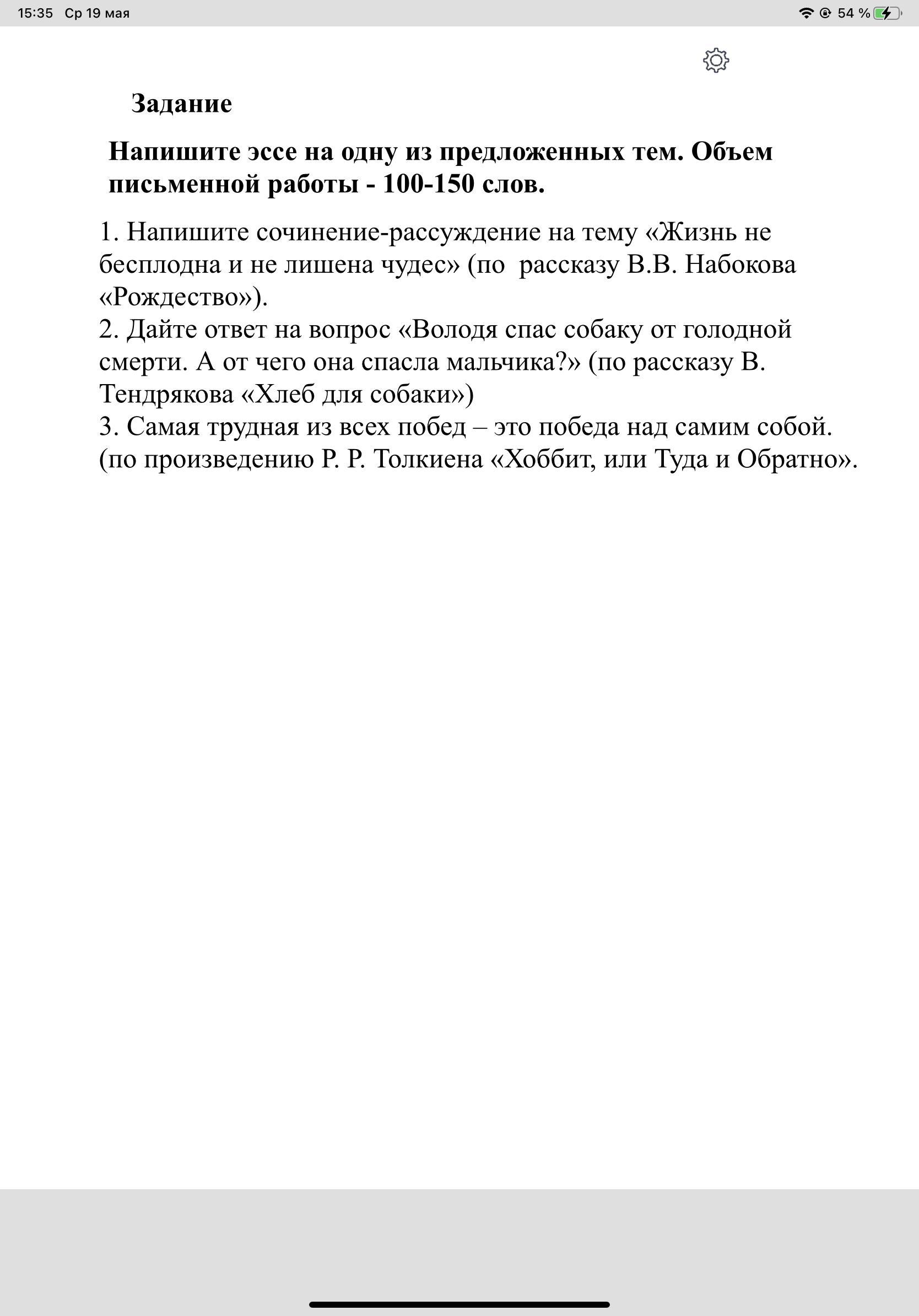 15:35 Ср 19 мая

54 %

Задание

Напишите эссе на одну из предложенных тем. Объем письменной работы - 100-150 слов.

1. Напишите сочинение-рассуждение на тему «Жизнь не бесплодна и не лишена чудес» (по рассказу В.В. Набокова «Рождество»).
2. Дайте ответ на вопрос «Володя спас собаку от голодной смерти. А от чего она спасла мальчика?» (по рассказу В. Тендрякова «Хлеб для собаки»)
3. Самая трудная из всех побед – это победа над самим собой. (по произведению Р. Р. Толкиена «Хоббит, или Туда и Обратно».